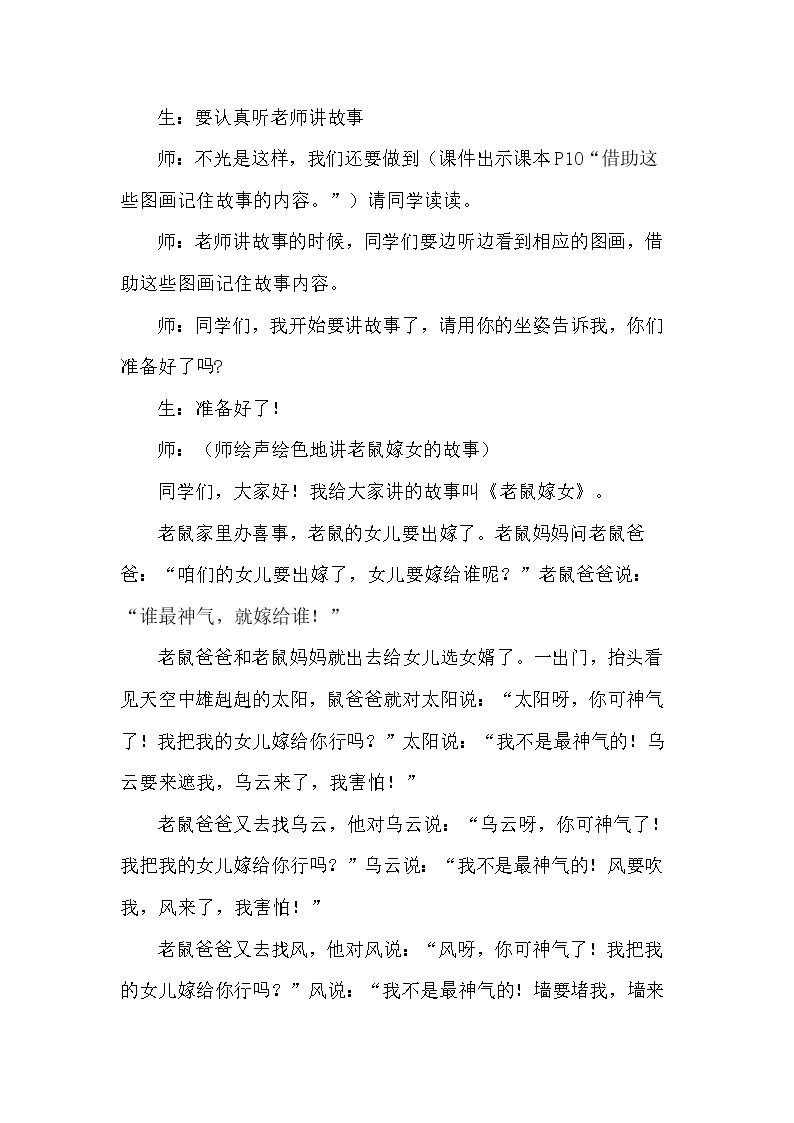 生：要认真听老师讲故事

师：不光是这样，我们还要做到（课件出示课本P10“借助这些图画记住故事的内容。”）请同学读读。

师：老师讲故事的时候，同学们要边听边看到相应的图画，借助这些图画记住故事内容。

师：同学们，我开始要讲故事了，请用你的坐姿告诉我，你们准备好了吗?

生：准备好了！

师：（师绘声绘色地讲老鼠嫁女的故事）

同学们，大家好！我给大家讲的故事叫《老鼠嫁女》。

老鼠家里办喜事，老鼠的女儿要出嫁了。老鼠妈妈问老鼠爸爸：“咱们的女儿要出嫁了，女儿要嫁给谁呢？”老鼠爸爸说：“谁最神气，就嫁给谁！”

老鼠爸爸和老鼠妈妈就出去给女儿选女婿了。一出门，抬头看见天空中雄赳赳的太阳，鼠爸爸就对太阳说：“太阳呀，你可神气了！我把我的女儿嫁给你行吗？”太阳说：“我不是最神气的！乌云要来遮我，乌云来了，我害怕！”

老鼠爸爸又去找乌云，他对乌云说：“乌云呀，你可神气了！我把我的女儿嫁给你行吗？”乌云说：“我不是最神气的！风要吹我，风来了，我害怕！”

老鼠爸爸又去找风，他对风说：“风呀，你可神气了！我把我的女儿嫁给你行吗？”风说：“我不是最神气的！墙要堵我，墙来